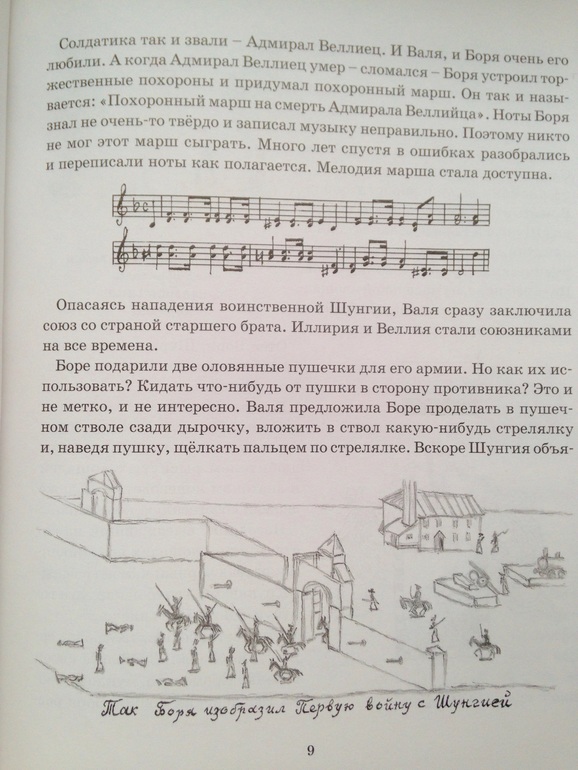 Солдатика так и звали – Адмирал Веллиец. И Валя, и Боря очень его любили. А когда Адмирал Веллиец умер – сломался – Боря устроил торжественные похороны и придумал похоронный марш. Он так и называется: «Похоронный марш на смерть Адмирала Веллийца». Ноты Боря знал не очень-то твёрдо и записал музыку неправильно. Поэтому никто не мог этот марш сыграть. Много лет спустя в ошибках разобрались и переписали ноты как полагается. Мелодия марша стала доступна.

Опасаясь нападения воинственной Шунгии, Валя сразу заключила союз со страной старшего брата. Иллирия и Веллия стали союзниками на все времена.

Боре подарили две оловянные пушечки для его армии. Но как их использовать? Кидать что-нибудь от пушки в сторону противника? Это и не метко, и не интересно. Валя предложила Боре проделать в пушечном стволе сзади дырочку, вложить в ствол какую-нибудь стрелялку и, наведя пушку, щёлкать пальцем по стрелялке. Вскоре Шунгия объя-

Так Боря изобразил Первую войну с Шунгией

9